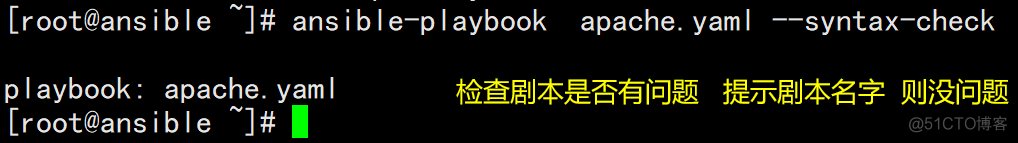 [root@ansible ~]# ansible-playbook  apache.yaml --syntax-check

playbook: apache.yaml　　检查剧本是否有问题　提示剧本名字 则没问题
[root@ansible ~]#

@51CTO博客